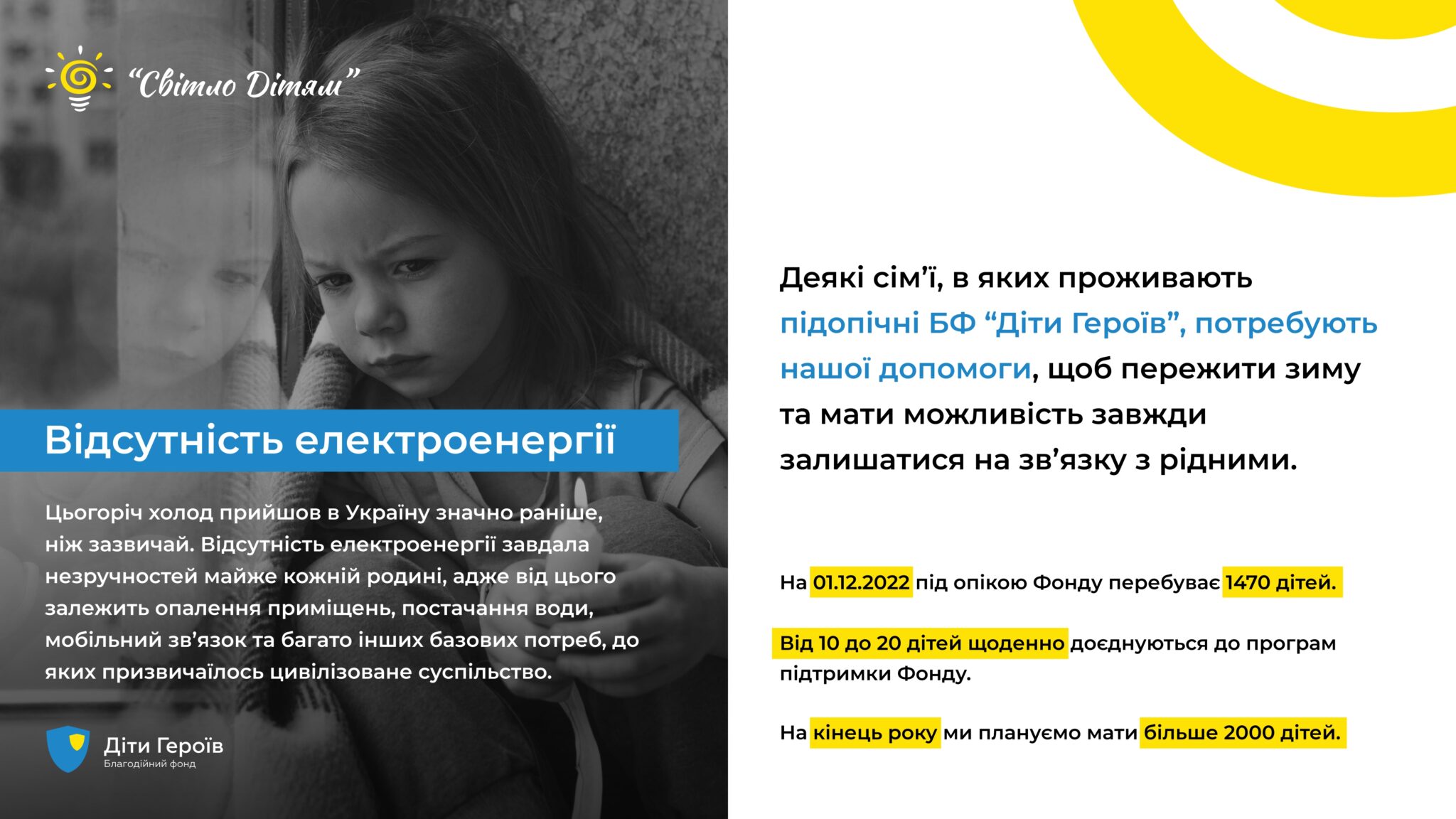 “Світло Дітям”

Відсутність електроенергії

Цьогоріч холод прийшов в Україну значно раніше, ніж зазвичай. Відсутність електроенергії завдала незручностей майже кожній родині, адже від цього залежить опалення приміщень, постачання води, мобільний зв’язок та багато інших базових потреб, до яких призвичаїлось цивілізоване суспільство.

Діти Героїв
Благодійний фонд

Деякі сім’ї, в яких проживають підопічні БФ “Діти Героїв”, потребують нашої допомоги, щоб пережити зиму та мати можливість завжди залишатися на зв’язку з рідними.

На 01.12.2022 під опікою Фонду перебуває 1470 дітей.

Від 10 до 20 дітей щоденно доєднуються до програм підтримки Фонду.

На кінець року ми плануємо мати більше 2000 дітей.